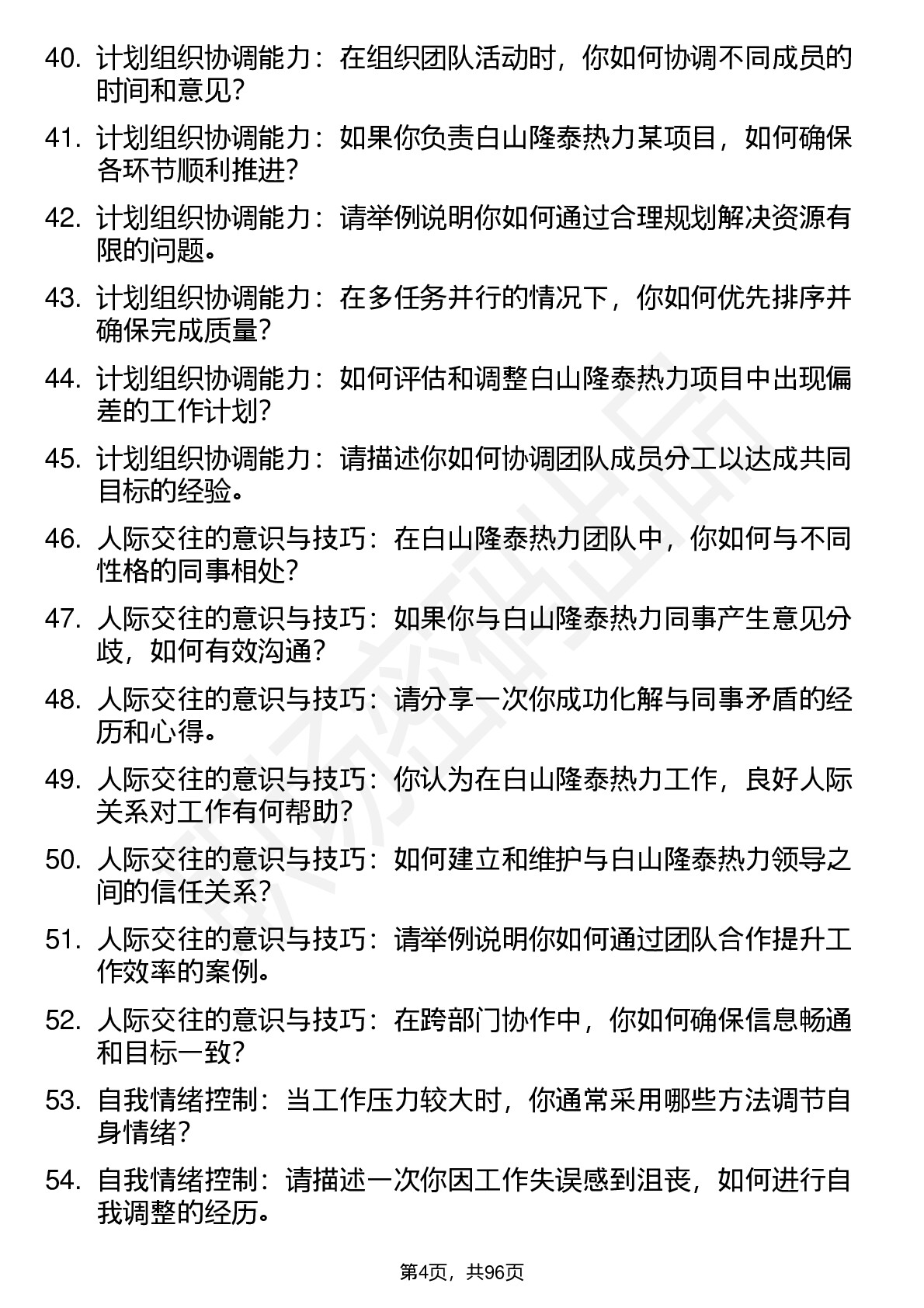 40. 计划组织协调能力：在组织团队活动时，你如何协调不同成员的时间和意见？

41. 计划组织协调能力：如果你负责白山隆泰热力某项目，如何确保各环节顺利推进？

42. 计划组织协调能力：请举例说明你如何通过合理规划解决资源有限的问题。

43. 计划组织协调能力：在多任务并行的情况下，你如何优先排序并确保完成质量？

44. 计划组织协调能力：如何评估和调整白山隆泰热力项目中出现偏差的工作计划？

45. 计划组织协调能力：请描述你如何协调团队成员分工以达成共同目标的经验。

46. 人际交往的意识与技巧：在白山隆泰热力团队中，你如何与不同性格的同事相处？

47. 人际交往的意识与技巧：如果你与白山隆泰热力同事产生意见分歧，如何有效沟通？

48. 人际交往的意识与技巧：请分享一次你成功化解与同事矛盾的经历和心得。

49. 人际交往的意识与技巧：你认为在白山隆泰热力工作，良好人际关系对工作有何帮助？

50. 人际交往的意识与技巧：如何建立和维护与白山隆泰热力领导之间的信任关系？

51. 人际交往的意识与技巧：请举例说明你如何通过团队合作提升工作效率的案例。

52. 人际交往的意识与技巧：在跨部门协作中，你如何确保信息畅通和目标一致？

53. 自我情绪控制：当工作压力较大时，你通常采用哪些方法调节自身情绪？

54. 自我情绪控制：请描述一次你因工作失误感到沮丧，如何进行自我调整的经历。

第4页，共96页